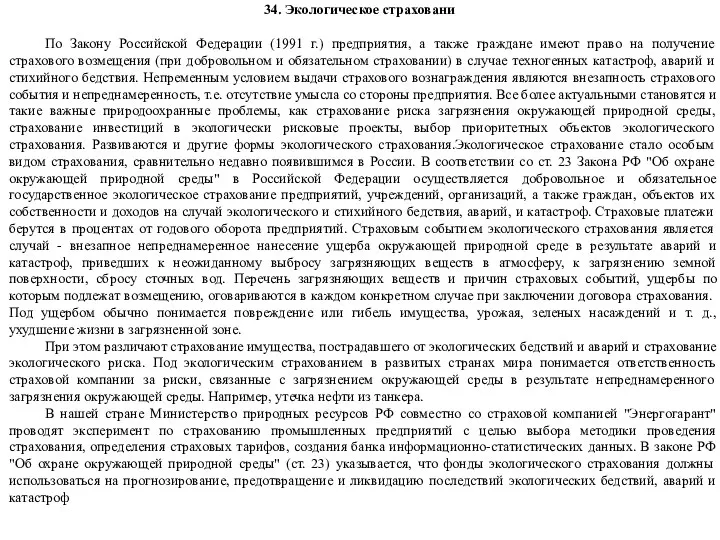 34. Экологическое страховани

По Закону Российской Федерации (1991 г.) предприятия, а также граждане имеют право на получение страхового возмещения (при добровольном и обязательном страховании) в случае техногенных катастроф, аварий и стихийного бедствия. Непременным условием выдачи страхового вознаграждения являются внезапность страхового события и непреднамеренность, т.е. отсутствие умысла со стороны предприятия. Все более актуальными становятся и такие важные природоохранные проблемы, как страхование риска загрязнения окружающей природной среды, страхование инвестиций в экологически рисковые проекты, выбор приоритетных объектов экологического страхования. Развиваются и другие формы экологического страхования.Экологическое страхование стало особым видом страхования, сравнительно недавно появившимся в России. В соответствии со ст. 23 Закона РФ "Об охране окружающей природной среды" в Российской Федерации осуществляется добровольное и обязательное государственное экологическое страхование предприятий, учреждений, организаций, а также граждан, объектов их собственности и доходов на случай экологического и стихийного бедствия, аварий, и катастроф. Страховые платежи берутся в процентах от годового оборота предприятий. Страховым событием экологического страхования является случай - внезапное непреднамеренное нанесение ущерба окружающей природной среде в результате аварий и катастроф, приведших к неожиданному выбросу загрязняющих веществ в атмосферу, к загрязнению земной поверхности, сбросу сточных вод. Перечень загрязняющих веществ и причин страховых событий, ущербы по которым подлежат возмещению, оговариваются в каждом конкретном случае при заключении договора страхования. Под ущербом обычно понимается повреждение или гибель имущества, урожая, зеленых насаждений и т. д., ухудшение жизни в загрязненной зоне.

При этом различают страхование имущества, пострадавшего от экологических бедствий и аварий и страхование экологического риска. Под экологическим страхованием в развитых странах мира понимается ответственность страховой компании за риски, связанные с загрязнением окружающей среды в результате непреднамеренного загрязнения окружающей среды. Например, утечка нефти из танкера.

В нашей стране Министерство природных ресурсов РФ совместно со страховой компанией "Энергогарант" проводят эксперимент по страхованию промышленных предприятий с целью выбора методики проведения страхования, определения страховых тарифов, создания банка информационно-статистических данных. В законе РФ "Об охране окружающей природной среды" (ст. 23) указывается, что фонды экологического страхования должны использоваться на прогнозирование, предотвращение и ликвидацию последствий экологических бедствий, аварий и катастроф